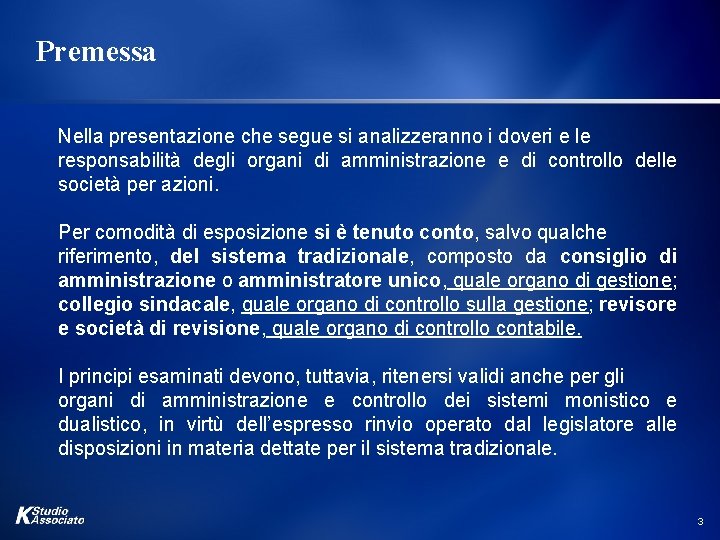 Premessa

Nella presentazione che segue si analizzeranno i doveri e le responsabilità degli organi di amministrazione e di controllo delle società per azioni.

Per comodità di esposizione si è tenuto conto, salvo qualche riferimento, del sistema tradizionale, composto da consiglio di amministrazione o amministratore unico, quale organo di gestione; collegio sindacale, quale organo di controllo sulla gestione; revisore e società di revisione, quale organo di controllo contabile.

I principi esaminati devono, tuttavia, ritenersi validi anche per gli organi di amministrazione e controllo dei sistemi monistico e dualistico, in virtù dell'espresso rinvio operato dal legislatore alle disposizioni in materia dettate per il sistema tradizionale.

K Studio Associato

3